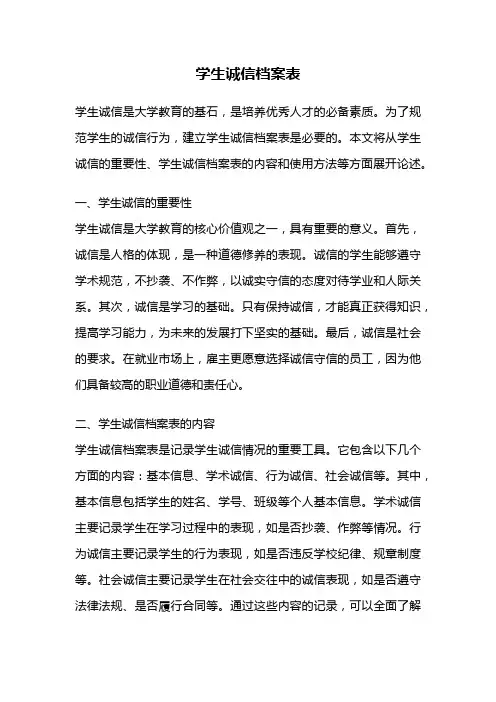 学生诚信档案表

学生诚信是大学教育的基石，是培养优秀人才的必备素质。为了规范学生的诚信行为，建立学生诚信档案表是必要的。本文将从学生诚信的重要性、学生诚信档案表的内容和使用方法等方面展开论述。

一、学生诚信的重要性
学生诚信是大学教育的核心价值观之一，具有重要的意义。首先，诚信是人格的体现，是一种道德修养的表现。诚信的学生能够遵守学术规范，不抄袭、不作弊，以诚实守信的态度对待学业和人际关系。其次，诚信是学习的基础。只有保持诚信，才能真正获得知识，提高学习能力，为未来的发展打下坚实的基础。最后，诚信是社会的要求。在就业市场上，雇主更愿意选择诚信守信的员工，因为他们具备较高的职业道德和责任心。

二、学生诚信档案表的内容
学生诚信档案表是记录学生诚信情况的重要工具。它包含以下几个方面的内容：基本信息、学术诚信、行为诚信、社会诚信等。其中，基本信息包括学生的姓名、学号、班级等个人基本信息。学术诚信主要记录学生在学习过程中的表现，如是否抄袭、作弊等情况。行为诚信主要记录学生的行为表现，如是否违反学校纪律、规章制度等。社会诚信主要记录学生在社会交往中的诚信表现，如是否遵守法律法规、是否履行合同等。通过这些内容的记录，可以全面了解